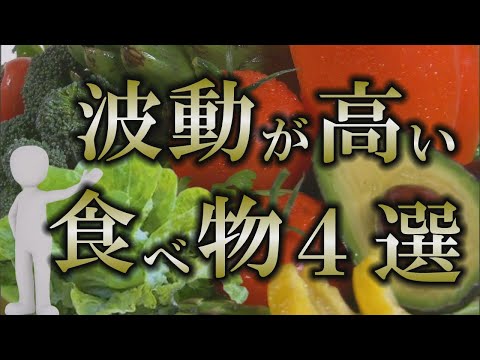 波動が高い
食べ物４選